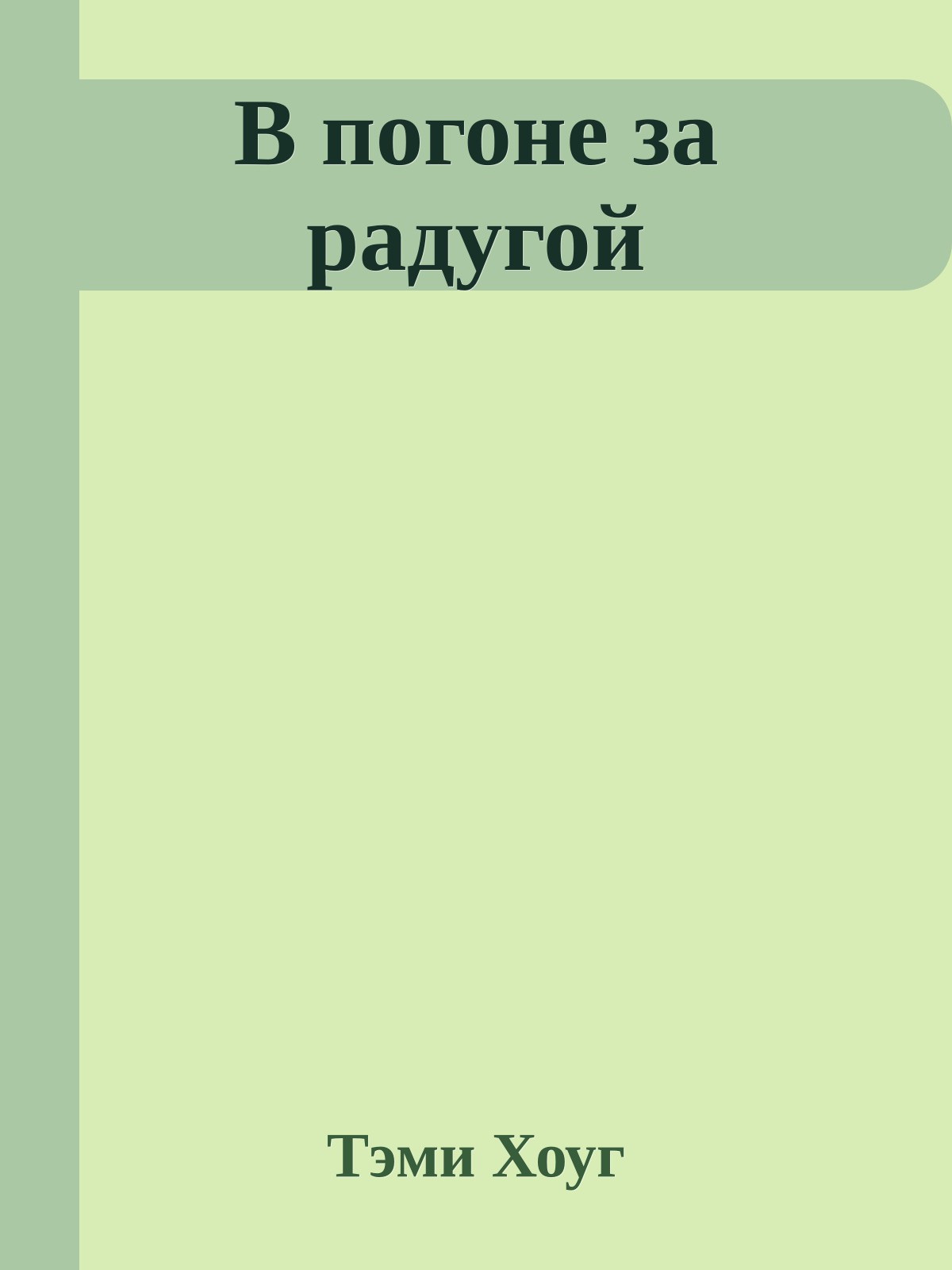 В погоне за радугой

Тэми Хоуг